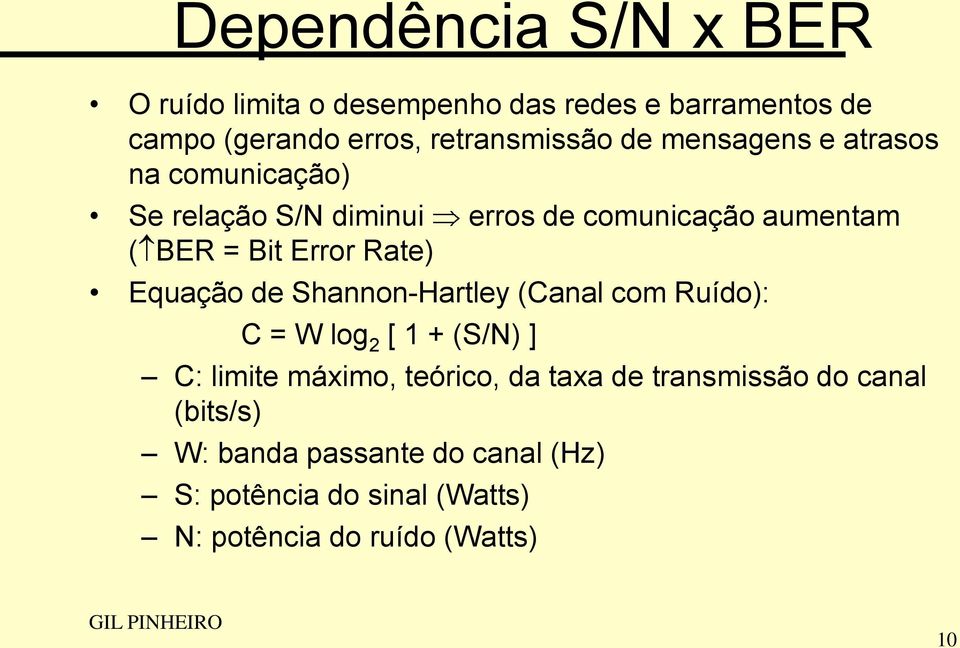 Dependência S/N x BER

• O ruído limita o desempenho das redes e barramentos de campo (gerando erros, retransmissão de mensagens e atrasos na comunicação)

• Se relação S/N diminui $\Rightarrow$ erros de comunicação aumentam ($\uparrow$BER = Bit Error Rate)

• Equação de Shannon-Hartley (Canal com Ruído):

$C = W \log_2 [ 1 + (S/N) ]$

– C: limite máximo, teórico, da taxa de transmissão do canal (bits/s)

– W: banda passante do canal (Hz)

– S: potência do sinal (Watts)

– N: potência do ruído (Watts)

GIL PINHEIRO

10